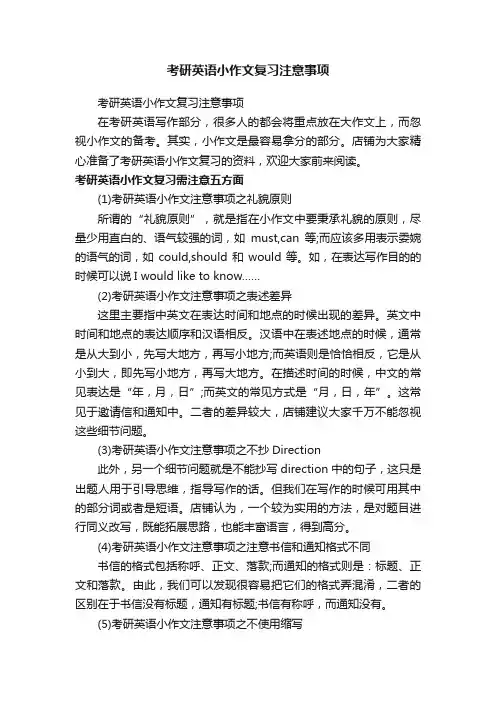 考研英语小作文复习注意事项

考研英语小作文复习注意事项

在考研英语写作部分，很多人的都会将重点放在大作文上，而忽视小作文的备考。其实，小作文是最容易拿分的部分。店铺为大家精心准备了考研英语小作文复习的资料，欢迎大家前来阅读。

考研英语小作文复习需注意五方面

(1)考研英语小作文注意事项之礼貌原则

所谓的“礼貌原则”，就是指在小作文中要秉承礼貌的原则，尽量少用直白的、语气较强的词，如 must,can 等;而应该多用表示委婉的语气的词，如 could,should 和 would 等。如，在表达写作目的的时候可以说 I would like to know……

(2)考研英语小作文注意事项之表述差异

这里主要指中英文在表达时间和地点的时候出现的差异。英文中时间和地点的表达顺序和汉语相反。汉语中在表述地点的时候，通常是从大到小，先写大地方，再写小地方;而英语则是恰恰相反，它是从小到大，即先写小地方，再写大地方。在描述时间的时候，中文的常见表达是“年，月，日”;而英文的常见方式是“月，日，年”。这常见于邀请信和通知中。二者的差异较大，店铺建议大家千万不能忽视这些细节问题。

(3)考研英语小作文注意事项之不抄 Direction

此外，另一个细节问题就是不能抄写 direction 中的句子，这只是出题人用于引导思维，指导写作的话。但我们在写作的时候可用其中的部分词或者是短语。店铺认为，一个较为实用的方法，是对题目进行同义改写，既能拓展思路，也能丰富语言，得到高分。

(4)考研英语小作文注意事项之注意书信和通知格式不同

书信的格式包括称呼、正文、落款;而通知的格式则是：标题、正文和落款。由此，我们可以发现很容易把它们的格式弄混淆，二者的区别在于书信没有标题，通知有标题;书信有称呼，而通知没有。

(5)考研英语小作文注意事项之不使用缩写